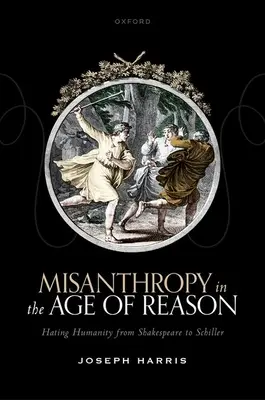 OXFORD

MISANTHROPY in the AGE OF REASON

Hating Humanity from Shakespeare to Schiller

JOSEPH HARRIS